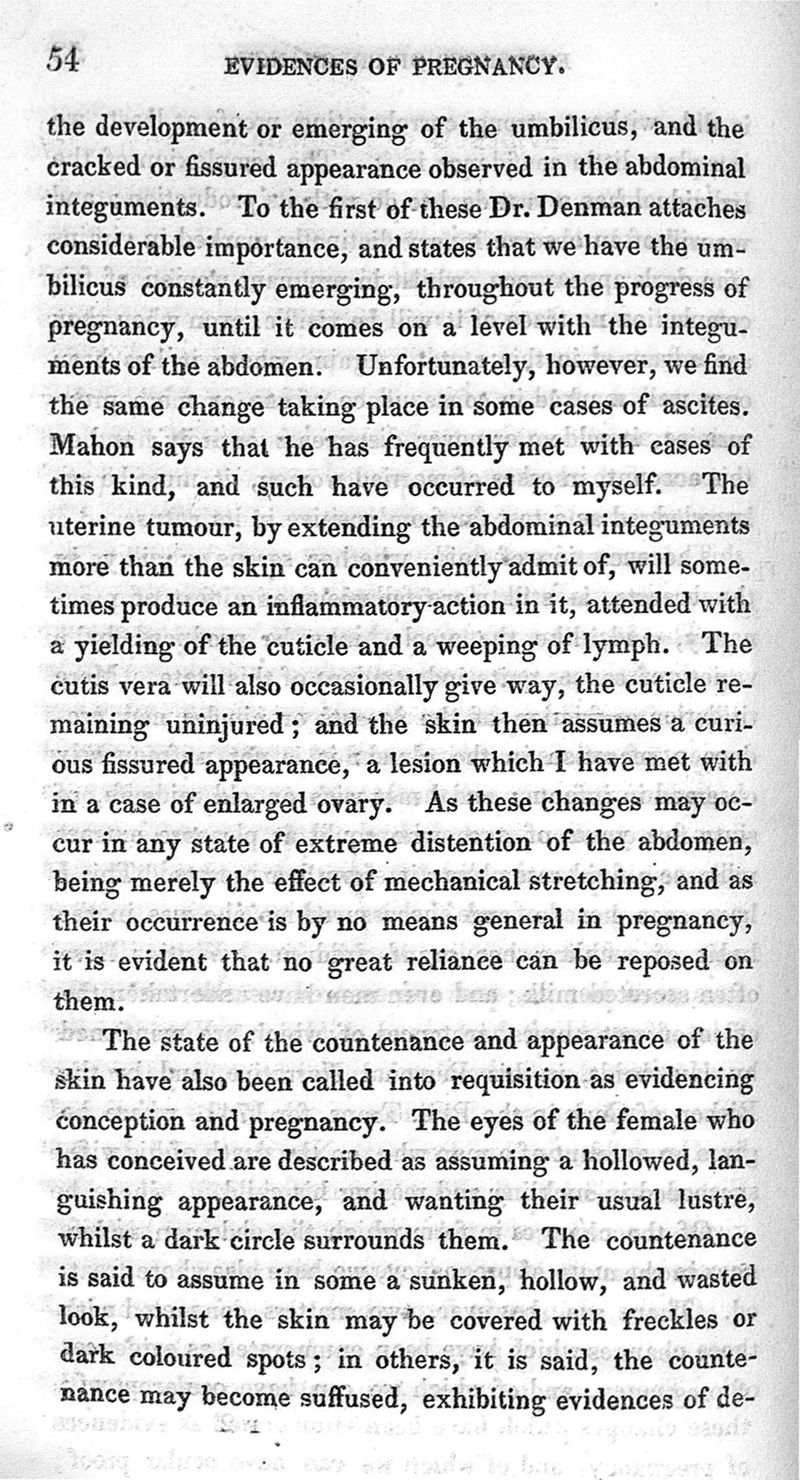 54 EVIDENCES OF PREGNANCY.

the development or emerging of the umbilicus, and the cracked or fissured appearance observed in the abdominal integuments. To the first of these Dr. Denman attaches considerable importance, and states that we have the umbilicus constantly emerging, throughout the progress of pregnancy, until it comes on a level with the integuments of the abdomen. Unfortunately, however, we find the same change taking place in some cases of ascites. Mahon says that he has frequently met with cases of this kind, and such have occurred to myself. The uterine tumour, by extending the abdominal integuments more than the skin can conveniently admit of, will sometimes produce an inflammatory action in it, attended with a yielding of the cuticle and a weeping of lymph. The cutis vera will also occasionally give way, the cuticle remaining uninjured; and the skin then assumes a curious fissured appearance, a lesion which I have met with in a case of enlarged ovary. As these changes may occur in any state of extreme distention of the abdomen, being merely the effect of mechanical stretching, and as their occurrence is by no means general in pregnancy, it is evident that no great reliance can be reposed on them.

The state of the countenance and appearance of the skin have also been called into requisition as evidencing conception and pregnancy. The eyes of the female who has conceived are described as assuming a hollowed, languishing appearance, and wanting their usual lustre, whilst a dark circle surrounds them. The countenance is said to assume in some a sunken, hollow, and wasted look, whilst the skin may be covered with freckles or dark coloured spots; in others, it is said, the countenance may become suffused, exhibiting evidences of de-